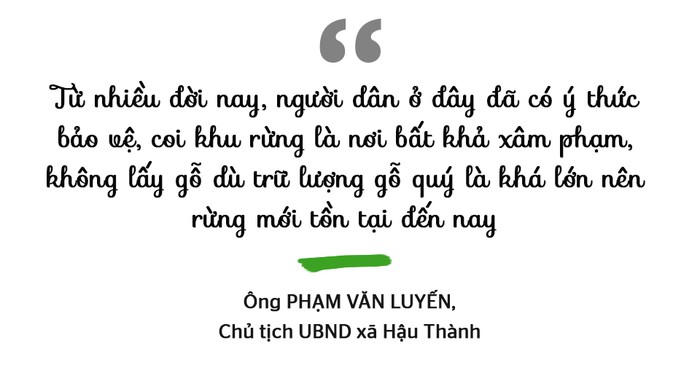 “

Từ nhiều đời nay, người dân ở đây đã có ý thức bảo vệ, coi khu rừng là nơi bất khả xâm phạm, không lấy gỗ dù trữ lượng gỗ quý là khá lớn nên rừng mới tồn tại đến nay

Ông PHẠM VĂN LUYẾN,
Chủ tịch UBND xã Hậu Thành